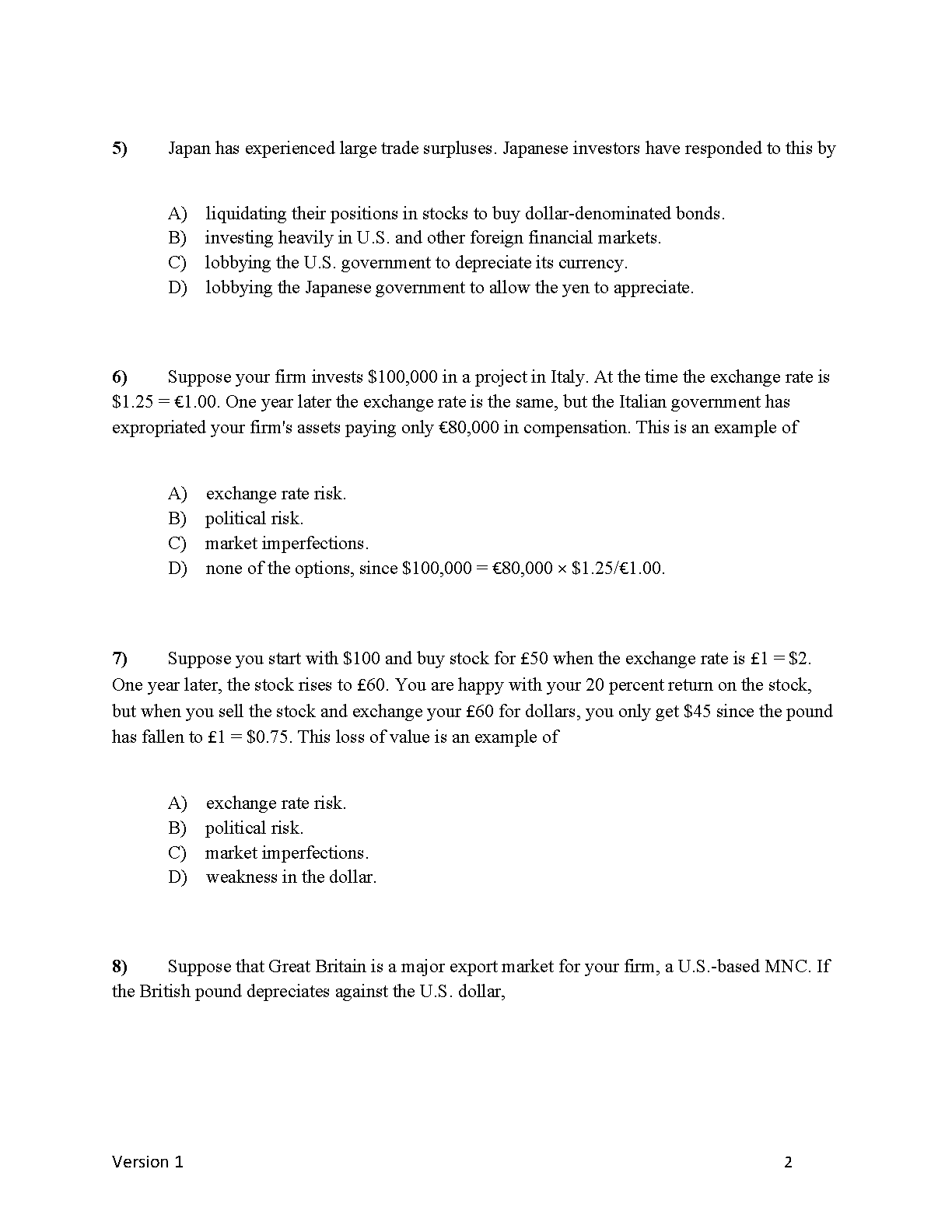 5) Japan has experienced large trade surpluses. Japanese investors have responded to this by

A) liquidating their positions in stocks to buy dollar-denominated bonds.
B) investing heavily in U.S. and other foreign financial markets.
C) lobbying the U.S. government to depreciate its currency.
D) lobbying the Japanese government to allow the yen to appreciate.

6) Suppose your firm invests \$100,000 in a project in Italy. At the time the exchange rate is \$1.25 = €1.00. One year later the exchange rate is the same, but the Italian government has expropriated your firm's assets paying only €80,000 in compensation. This is an example of

A) exchange rate risk.
B) political risk.
C) market imperfections.
D) none of the options, since \$100,000 = €80,000 × \$1.25/€1.00.

7) Suppose you start with \$100 and buy stock for £50 when the exchange rate is £1 = \$2. One year later, the stock rises to £60. You are happy with your 20 percent return on the stock, but when you sell the stock and exchange your £60 for dollars, you only get \$45 since the pound has fallen to £1 = \$0.75. This loss of value is an example of

A) exchange rate risk.
B) political risk.
C) market imperfections.
D) weakness in the dollar.

8) Suppose that Great Britain is a major export market for your firm, a U.S.-based MNC. If the British pound depreciates against the U.S. dollar,

Version 1 2